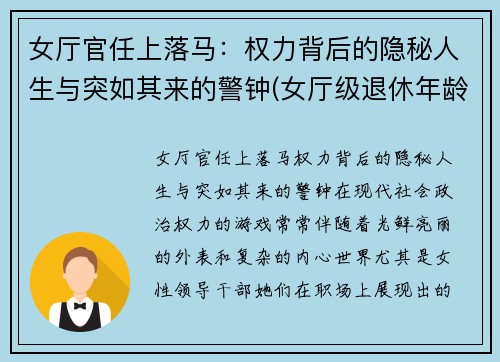 女厅官任上落马：权力背后的隐秘人生与突如其来的警钟(女厅级退休年龄

女厅官任上落马权力背后的隐秘人生与突如其来的警钟在现代社会政治权力的游戏常常伴随着光鲜亮丽的外表和复杂的内心世界尤其是女性领导干部她们在职场上展现出的